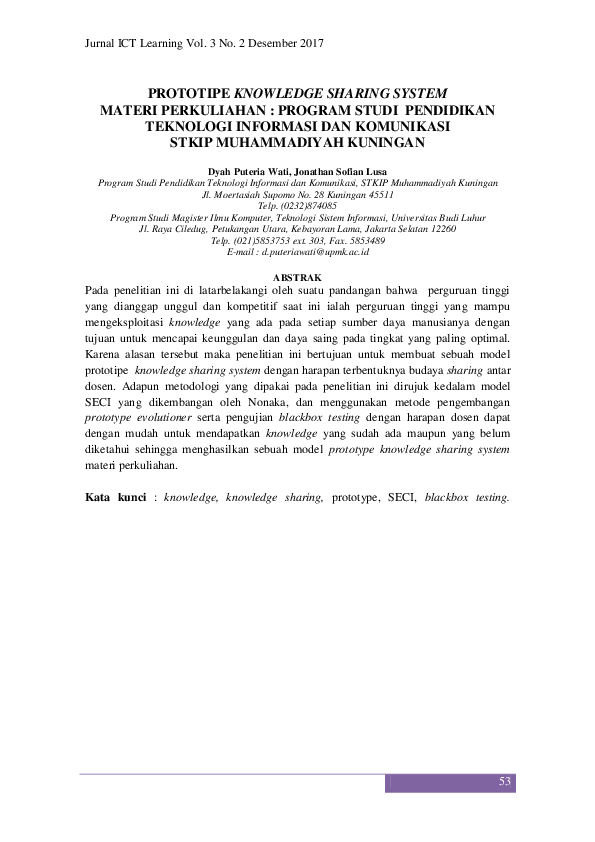 Jurnal ICT Learning Vol. 3 No. 2 Desember 2017

PROTOTIPE KNOWLEDGE SHARING SYSTEM
MATERI PERKULIAHAN : PROGRAM STUDI PENDIDIKAN TEKNOLOGI INFORMASI DAN KOMUNIKASI
STKIP MUHAMMADIYAH KUNINGAN

Dyah Puteria Wati, Jonathan Sofian Lusa
Program Studi Pendidikan Teknologi Informasi dan Komunikasi, STKIP Muhammadiyah Kuningan
Jl. Moertasiah Supomo No. 28 Kuningan 45511
Telp. (0232)874085
Program Studi Magister Ilmu Komputer, Teknologi Sistem Informasi, Universitas Budi Luhur
Jl. Raya Ciledug, Petukangan Utara, Kebayoran Lama, Jakarta Selatan 12260
Telp. (021)5853753 ext. 303, Fax. 5853489
E-mail : d.puteriawati@upmk.ac.id

ABSTRAK
Pada penelitian ini di latarbelakangi oleh suatu pandangan bahwa perguruan tinggi yang dianggap unggul dan kompetitif saat ini ialah perguruan tinggi yang mampu mengeksploitasi knowledge yang ada pada setiap sumber daya manusianya dengan tujuan untuk mencapai keunggulan dan daya saing pada tingkat yang paling optimal. Karena alasan tersebut maka penelitian ini bertujuan untuk membuat sebuah model prototipe knowledge sharing system dengan harapan terbentuknya budaya sharing antar dosen. Adapun metodologi yang dipakai pada penelitian ini dirujuk kedalam model SECI yang dikembangan oleh Nonaka, dan menggunakan metode pengembangan prototype evolutioner serta pengujian blackbox testing dengan harapan dosen dapat dengan mudah untuk mendapatkan knowledge yang sudah ada maupun yang belum diketahui sehingga menghasilkan sebuah model prototype knowledge sharing system materi perkuliahan.

Kata kunci : knowledge, knowledge sharing, prototype, SECI, blackbox testing.

53